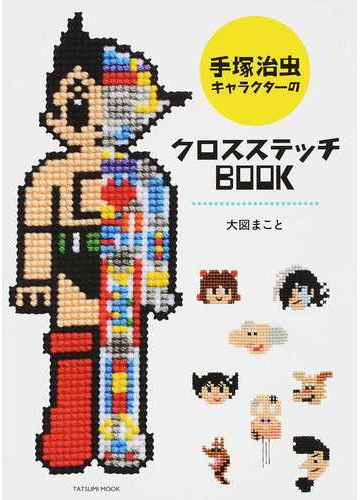 手塚治虫
キャラクターの

クロスステッチ
BOOK

大図まこと

TATSUMI MOOK